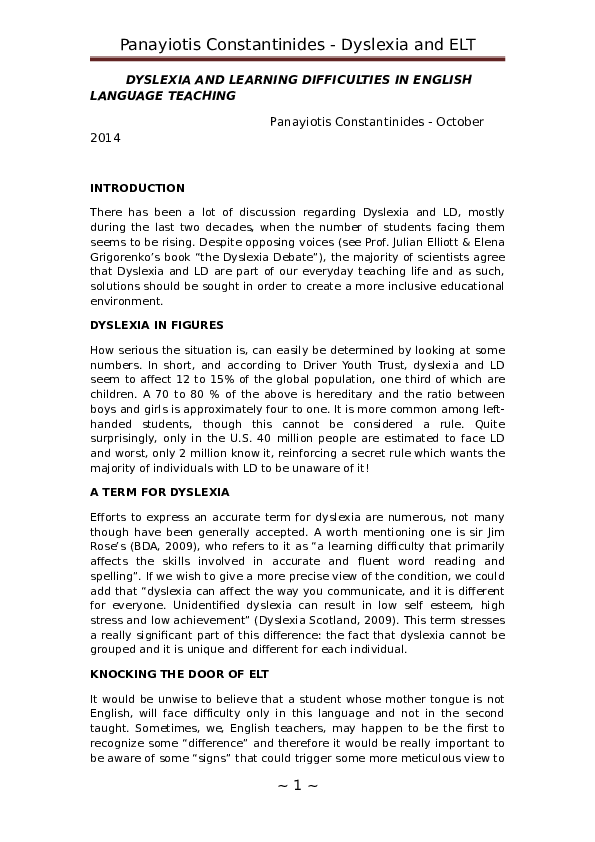 Panayiotis Constantinides - Dyslexia and ELT

DYSLEXIA AND LEARNING DIFFICULTIES IN ENGLISH LANGUAGE TEACHING

Panayiotis Constantinides - October 2014

INTRODUCTION

There has been a lot of discussion regarding Dyslexia and LD, mostly during the last two decades, when the number of students facing them seems to be rising. Despite opposing voices (see Prof. Julian Elliott & Elena Grigorenko's book "the Dyslexia Debate"), the majority of scientists agree that Dyslexia and LD are part of our everyday teaching life and as such, solutions should be sought in order to create a more inclusive educational environment.

DYSLEXIA IN FIGURES

How serious the situation is, can easily be determined by looking at some numbers. In short, and according to Driver Youth Trust, dyslexia and LD seem to affect 12 to 15% of the global population, one third of which are children. A 70 to 80 % of the above is hereditary and the ratio between boys and girls is approximately four to one. It is more common among left-handed students, though this cannot be considered a rule. Quite surprisingly, only in the U.S. 40 million people are estimated to face LD and worst, only 2 million know it, reinforcing a secret rule which wants the majority of individuals with LD to be unaware of it!

A TERM FOR DYSLEXIA

Efforts to express an accurate term for dyslexia are numerous, not many though have been generally accepted. A worth mentioning one is sir Jim Rose's (BDA, 2009), who refers to it as "a learning difficulty that primarily affects the skills involved in accurate and fluent word reading and spelling". If we wish to give a more precise view of the condition, we could add that "dyslexia can affect the way you communicate, and it is different for everyone. Unidentified dyslexia can result in low self esteem, high stress and low achievement" (Dyslexia Scotland, 2009). This term stresses a really significant part of this difference: the fact that dyslexia cannot be grouped and it is unique and different for each individual.

KNOCKING THE DOOR OF ELT

It would be unwise to believe that a student whose mother tongue is not English, will face difficulty only in this language and not in the second taught. Sometimes, we, English teachers, may happen to be the first to recognize some "difference" and therefore it would be really important to be aware of some "signs" that could trigger some more meticulous view to

~ 1 ~